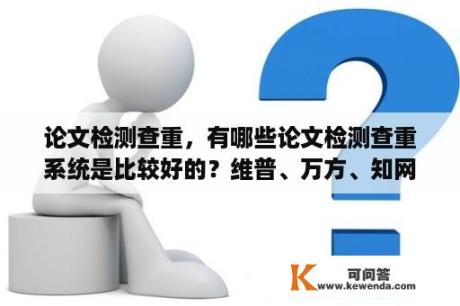 论文检测查重，有哪些论文检测查重系统是比较好的？维普、万方、知网

K 可问答
www.kewenda.com